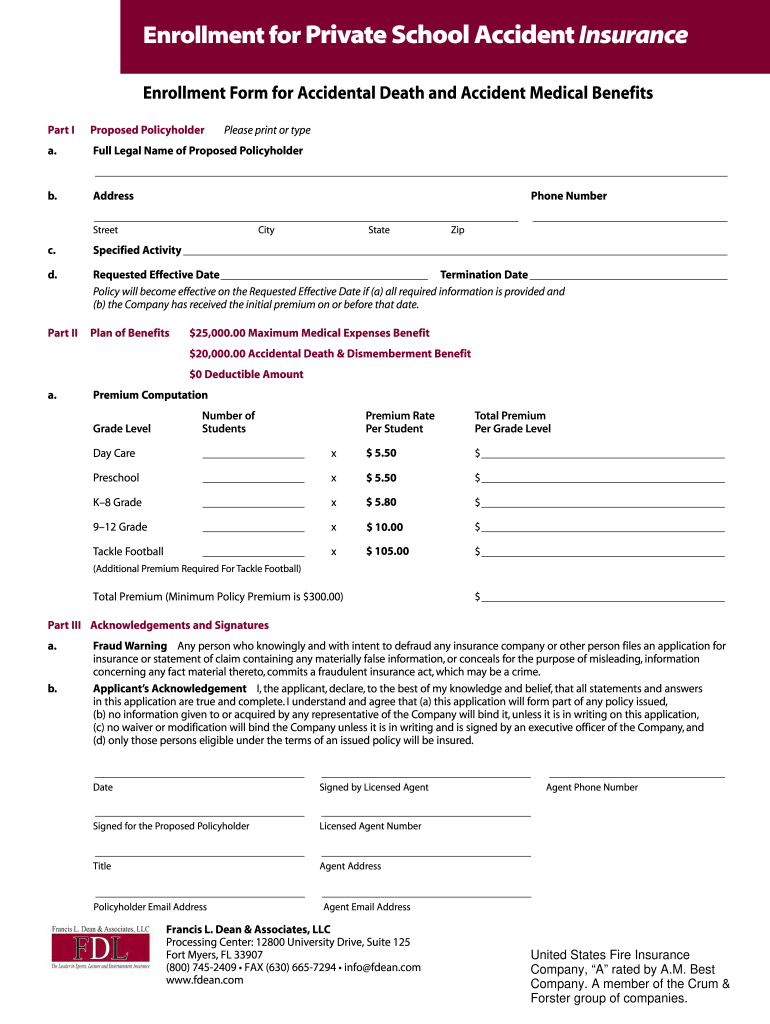 Enrollment for Private School Accident Insurance

Enrollment Form for Accidental Death and Accident Medical Benefits

Part I Proposed Policyholder Please print or type

a. Full Legal Name of Proposed Policyholder

b. Address Phone Number

Street City State Zip

c. Specified Activity

d. Requested Effective Date Termination Date

Policy will become effective on the Requested Effective Date if (a) all required information is provided and (b) the Company has received the initial premium on or before that date.

Part II Plan of Benefits $25,000.00 Maximum Medical Expenses Benefit

$20,000.00 Accidental Death & Dismemberment Benefit

$0 Deductible Amount

a. Premium Computation

| Grade Level | Number of Students | | Premium Rate Per Student | Total Premium Per Grade Level |
|---|---|---|---|---|
| Day Care | | x | $ 5.50 | $ |
| Preschool | | x | $ 5.50 | $ |
| K–8 Grade | | x | $ 5.80 | $ |
| 9–12 Grade | | x | $ 10.00 | $ |
| Tackle Football | | x | $ 105.00 | $ |

(Additional Premium Required For Tackle Football)

Total Premium (Minimum Policy Premium is $300.00) $

Part III Acknowledgements and Signatures

a. Fraud Warning Any person who knowingly and with intent to defraud any insurance company or other person files an application for insurance or statement of claim containing any materially false information, or conceals for the purpose of misleading, information concerning any fact material thereto, commits a fraudulent insurance act, which may be a crime.

b. Applicant's Acknowledgement I, the applicant, declare, to the best of my knowledge and belief, that all statements and answers in this application are true and complete. I understand and agree that (a) this application will form part of any policy issued, (b) no information given to or acquired by any representative of the Company will bind it, unless it is in writing on this application, (c) no waiver or modification will bind the Company unless it is in writing and is signed by an executive officer of the Company, and (d) only those persons eligible under the terms of an issued policy will be insured.

Date Signed by Licensed Agent Agent Phone Number

Signed for the Proposed Policyholder Licensed Agent Number

Title Agent Address

Policyholder Email Address Agent Email Address

Francis L. Dean & Associates, LLC
FDL
The Leader in Sports, Leisure and Entertainment Insurance

Francis L. Dean & Associates, LLC
Processing Center: 12800 University Drive, Suite 125
Fort Myers, FL 33907
(800) 745-2409 • FAX (630) 665-7294 • info@fdean.com
www.fdean.com

United States Fire Insurance Company, "A" rated by A.M. Best Company. A member of the Crum & Forster group of companies.